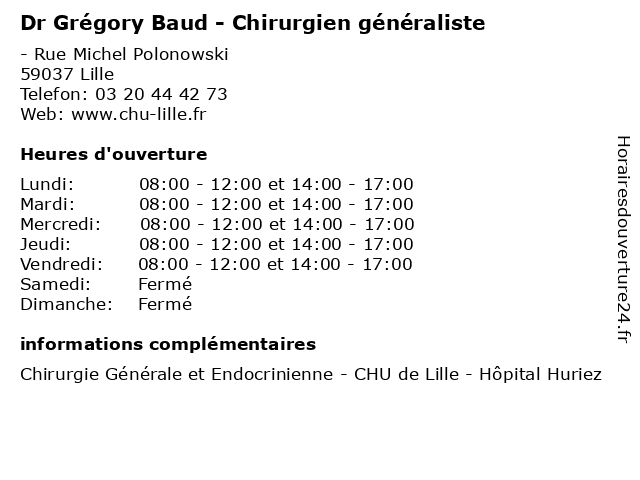 Dr Grégory Baud - Chirurgien généraliste

- Rue Michel Polonowski
59037 Lille
Telefon: 03 20 44 42 73
Web: www.chu-lille.fr

Heures d'ouverture

| | |
|---|---|
| Lundi: | 08:00 - 12:00 et 14:00 - 17:00 |
| Mardi: | 08:00 - 12:00 et 14:00 - 17:00 |
| Mercredi: | 08:00 - 12:00 et 14:00 - 17:00 |
| Jeudi: | 08:00 - 12:00 et 14:00 - 17:00 |
| Vendredi: | 08:00 - 12:00 et 14:00 - 17:00 |
| Samedi: | Fermé |
| Dimanche: | Fermé |

informations complémentaires

Chirurgie Générale et Endocrinienne - CHU de Lille - Hôpital Huriez

Horairesdouverture24.fr